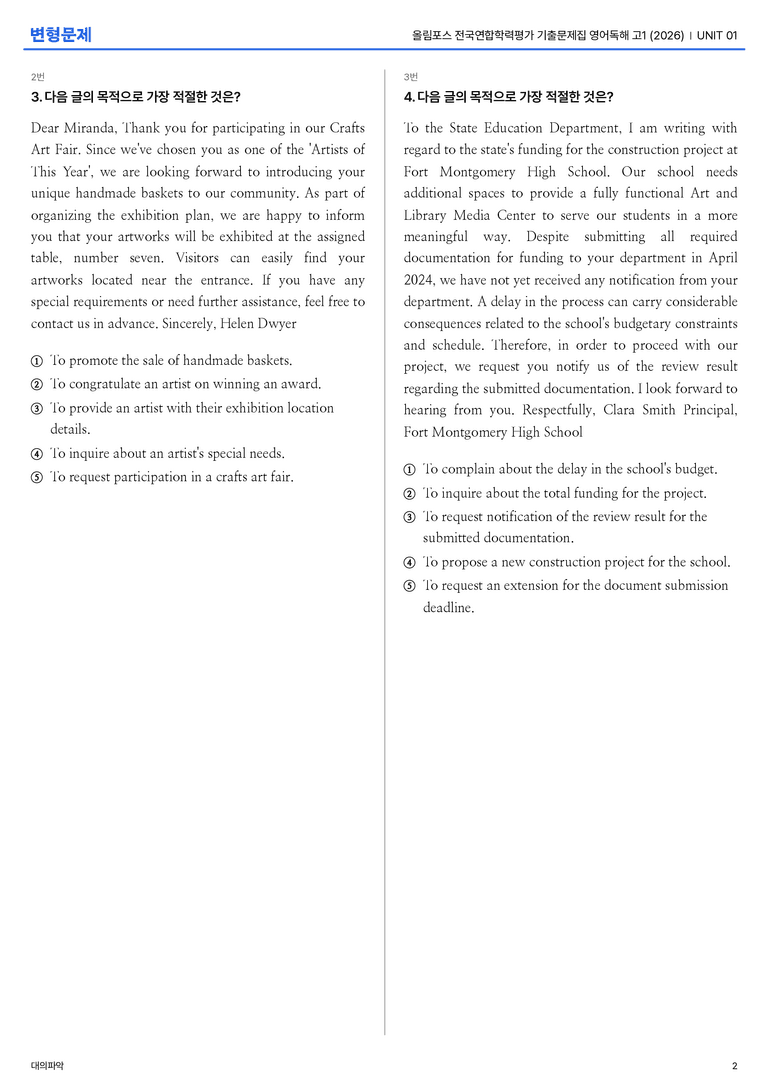 변형문제

올림포스 전국연합학력평가 기출문제집 영어독해 고1 (2026) | UNIT 01

2번

3. 다음 글의 목적으로 가장 적절한 것은?

Dear Miranda, Thank you for participating in our Crafts Art Fair. Since we've chosen you as one of the 'Artists of This Year', we are looking forward to introducing your unique handmade baskets to our community. As part of organizing the exhibition plan, we are happy to inform you that your artworks will be exhibited at the assigned table, number seven. Visitors can easily find your artworks located near the entrance. If you have any special requirements or need further assistance, feel free to contact us in advance. Sincerely, Helen Dwyer

① To promote the sale of handmade baskets.
② To congratulate an artist on winning an award.
③ To provide an artist with their exhibition location details.
④ To inquire about an artist's special needs.
⑤ To request participation in a crafts art fair.

3번

4. 다음 글의 목적으로 가장 적절한 것은?

To the State Education Department, I am writing with regard to the state's funding for the construction project at Fort Montgomery High School. Our school needs additional spaces to provide a fully functional Art and Library Media Center to serve our students in a more meaningful way. Despite submitting all required documentation for funding to your department in April 2024, we have not yet received any notification from your department. A delay in the process can carry considerable consequences related to the school's budgetary constraints and schedule. Therefore, in order to proceed with our project, we request you notify us of the review result regarding the submitted documentation. I look forward to hearing from you. Respectfully, Clara Smith Principal, Fort Montgomery High School

① To complain about the delay in the school's budget.
② To inquire about the total funding for the project.
③ To request notification of the review result for the submitted documentation.
④ To propose a new construction project for the school.
⑤ To request an extension for the document submission deadline.

대의파악

2